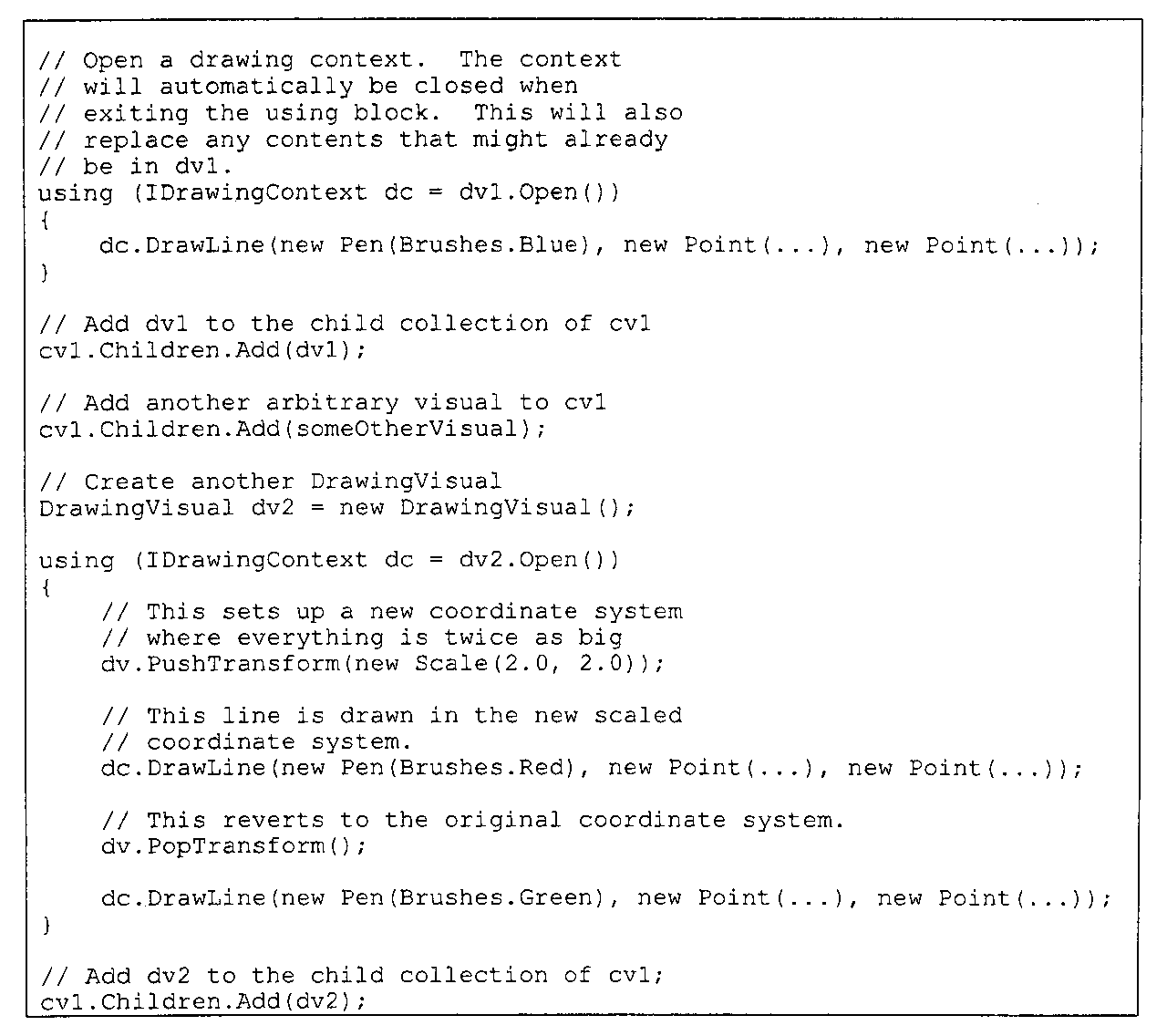 // Open a drawing context.  The context
// will automatically be closed when
// exiting the using block.  This will also
// replace any contents that might already
// be in dv1.
using (IDrawingContext dc = dv1.Open())
{
    dc.DrawLine(new Pen(Brushes.Blue), new Point(...), new Point(...));
}

// Add dv1 to the child collection of cv1
cv1.Children.Add(dv1);

// Add another arbitrary visual to cv1
cv1.Children.Add(someOtherVisual);

// Create another DrawingVisual
DrawingVisual dv2 = new DrawingVisual();

using (IDrawingContext dc = dv2.Open())
{
    // This sets up a new coordinate system
    // where everything is twice as big
    dv.PushTransform(new Scale(2.0, 2.0));

    // This line is drawn in the new scaled
    // coordinate system.
    dc.DrawLine(new Pen(Brushes.Red), new Point(...), new Point(...));

    // This reverts to the original coordinate system.
    dv.PopTransform();

    dc.DrawLine(new Pen(Brushes.Green), new Point(...), new Point(...));
}

// Add dv2 to the child collection of cv1;
cv1.Children.Add(dv2);